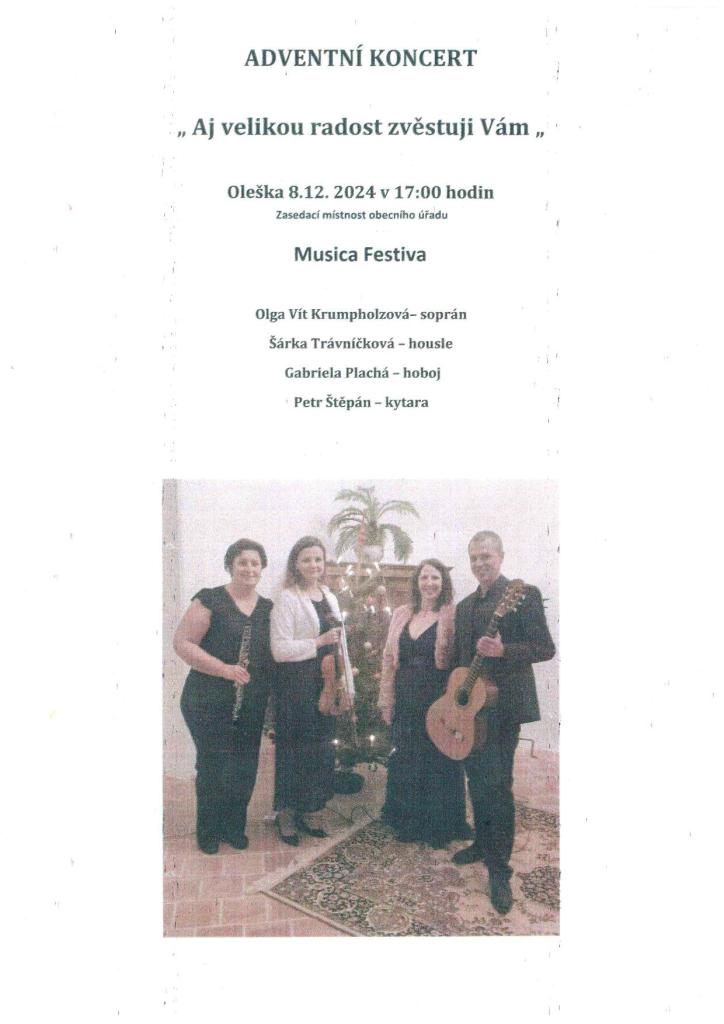 ADVENTNÍ KONCERT

„ Aj velikou radost zvěstuji Vám „

Oleška 8.12. 2024 v 17:00 hodin
Zasedací místnost obecního úřadu

Musica Festiva

Olga Vít Krumpholzová– soprán

Šárka Trávníčková – housle

Gabriela Plachá – hoboj

Petr Štěpán – kytara